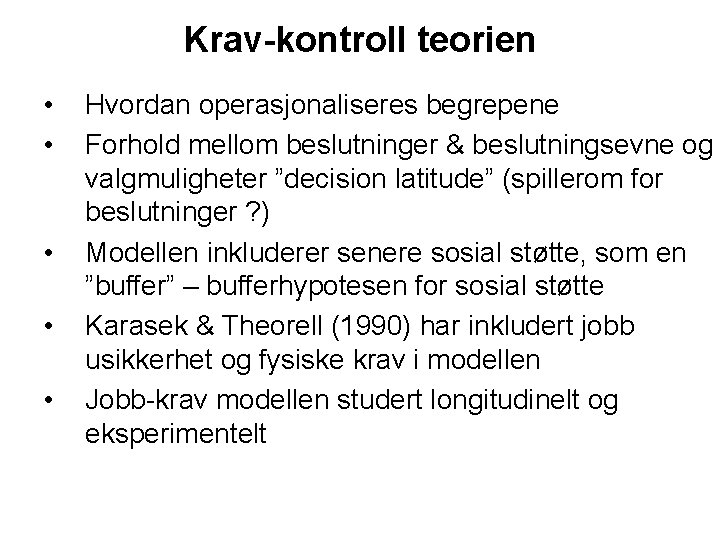 Krav-kontroll teorien

• Hvordan operasjonaliseres begrepene
• Forhold mellom beslutninger & beslutningsevne og valgmuligheter ”decision latitude” (spillerom for beslutninger ?)
• Modellen inkluderer senere sosial støtte, som en ”buffer” – bufferhypotesen for sosial støtte
• Karasek & Theorell (1990) har inkludert jobb usikkerhet og fysiske krav i modellen
• Jobb-krav modellen studert longitudinelt og eksperimentelt